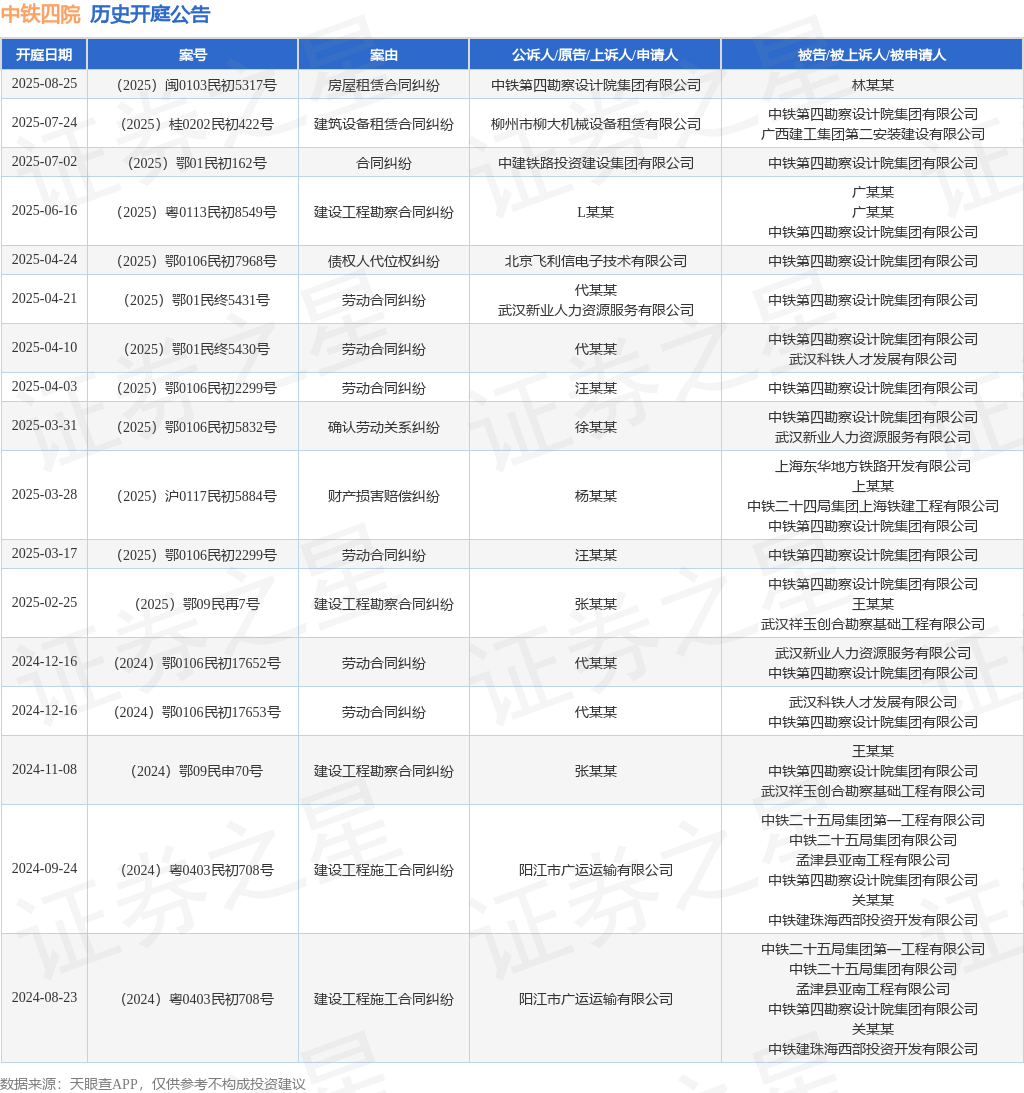 中铁四院 历史开庭公告

| 开庭日期 | 案号 | 案由 | 公诉人/原告/上诉人/申请人 | 被告/被上诉人/被申请人 |
|---|---|---|---|---|
| 2025-08-25 | （2025）闽0103民初5317号 | 房屋租赁合同纠纷 | 中铁第四勘察设计院集团有限公司 | 林某某 |
| 2025-07-24 | （2025）桂0202民初422号 | 建筑设备租赁合同纠纷 | 柳州市柳大机械设备租赁有限公司 | 中铁第四勘察设计院集团有限公司 广西建工集团第二安装建设有限公司 |
| 2025-07-02 | （2025）鄂01民初162号 | 合同纠纷 | 中建铁路投资建设集团有限公司 | 中铁第四勘察设计院集团有限公司 |
| 2025-06-16 | （2025）粤0113民初8549号 | 建设工程勘察合同纠纷 | L某某 | 广某某 广某某 中铁第四勘察设计院集团有限公司 |
| 2025-04-24 | （2025）鄂0106民初7968号 | 债权人代位权纠纷 | 北京飞利信电子技术有限公司 | 中铁第四勘察设计院集团有限公司 |
| 2025-04-21 | （2025）鄂01民终5431号 | 劳动合同纠纷 | 代某某 武汉新业人力资源服务有限公司 | 中铁第四勘察设计院集团有限公司 |
| 2025-04-10 | （2025）鄂01民终5430号 | 劳动合同纠纷 | 代某某 | 中铁第四勘察设计院集团有限公司 武汉科铁人才发展有限公司 |
| 2025-04-03 | （2025）鄂0106民初2299号 | 劳动合同纠纷 | 汪某某 | 中铁第四勘察设计院集团有限公司 |
| 2025-03-31 | （2025）鄂0106民初5832号 | 确认劳动关系纠纷 | 徐某某 | 中铁第四勘察设计院集团有限公司 武汉新业人力资源服务有限公司 |
| 2025-03-28 | （2025）沪0117民初5884号 | 财产损害赔偿纠纷 | 杨某某 | 上海东华地方铁路开发有限公司 上某某 中铁二十四局集团上海铁建工程有限公司 中铁第四勘察设计院集团有限公司 |
| 2025-03-17 | （2025）鄂0106民初2299号 | 劳动合同纠纷 | 汪某某 | 中铁第四勘察设计院集团有限公司 |
| 2025-02-25 | （2025）鄂09民再7号 | 建设工程勘察合同纠纷 | 张某某 | 中铁第四勘察设计院集团有限公司 王某某 武汉祥玉创合勘察基础工程有限公司 |
| 2024-12-16 | （2024）鄂0106民初17652号 | 劳动合同纠纷 | 代某某 | 武汉新业人力资源服务有限公司 中铁第四勘察设计院集团有限公司 |
| 2024-12-16 | （2024）鄂0106民初17653号 | 劳动合同纠纷 | 代某某 | 武汉科铁人才发展有限公司 中铁第四勘察设计院集团有限公司 |
| 2024-11-08 | （2024）鄂09民申70号 | 建设工程勘察合同纠纷 | 张某某 | 王某某 中铁第四勘察设计院集团有限公司 武汉祥玉创合勘察基础工程有限公司 |
| 2024-09-24 | （2024）粤0403民初708号 | 建设工程施工合同纠纷 | 阳江市广运运输有限公司 | 中铁二十五局集团第一工程有限公司 中铁二十五局集团有限公司 孟津县亚南工程有限公司 中铁第四勘察设计院集团有限公司 关某某 中铁建珠海西部投资开发有限公司 |
| 2024-08-23 | （2024）粤0403民初708号 | 建设工程施工合同纠纷 | 阳江市广运运输有限公司 | 中铁二十五局集团第一工程有限公司 中铁二十五局集团有限公司 孟津县亚南工程有限公司 中铁第四勘察设计院集团有限公司 关某某 中铁建珠海西部投资开发有限公司 |

数据来源：天眼查APP，仅供参考不构成投资建议